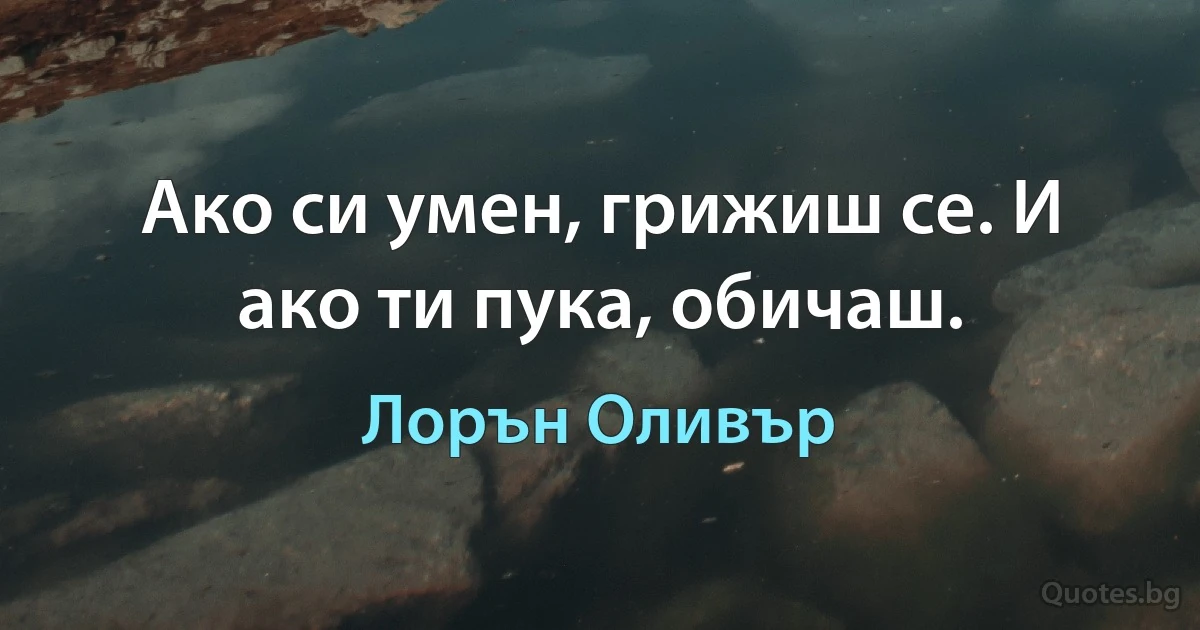 Ако си умен, грижиш се. И ако ти пука, обичаш.

Лорън Оливър

Quotes.bg